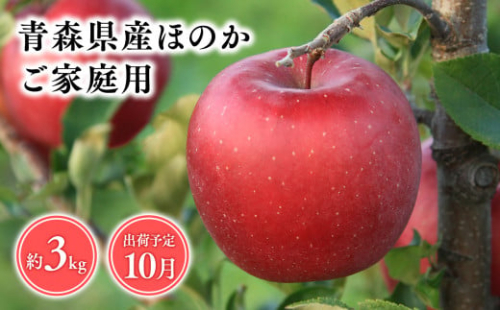 青森県産ほのか
ご家庭用

約3kg

出荷予定
10月